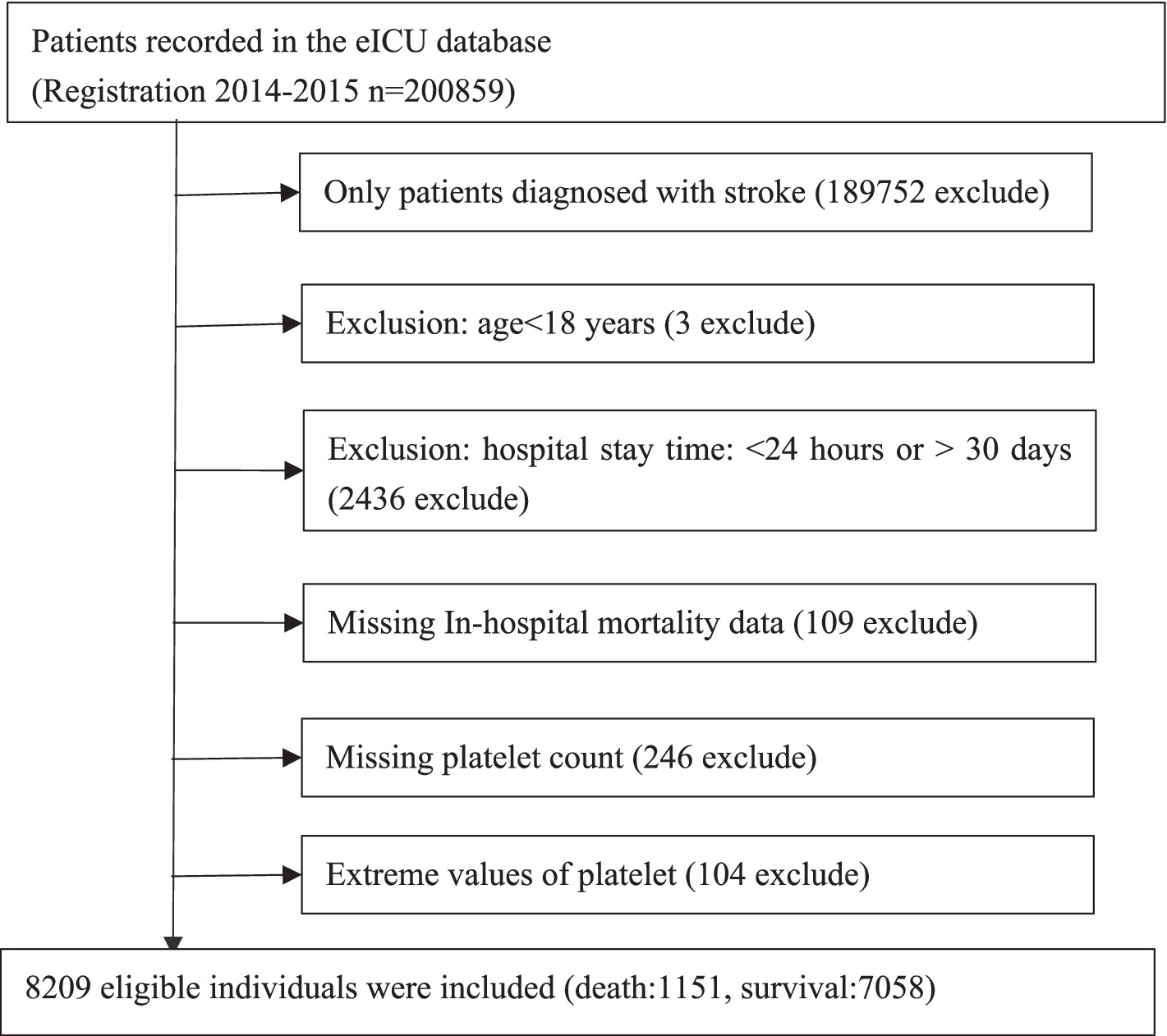 Patients recorded in the eICU database
(Registration 2014-2015 n=200859)

Only patients diagnosed with stroke (189752 exclude)

Exclusion: age<18 years (3 exclude)

Exclusion: hospital stay time: <24 hours or > 30 days (2436 exclude)

Missing In-hospital mortality data (109 exclude)

Missing platelet count (246 exclude)

Extreme values of platelet (104 exclude)

8209 eligible individuals were included (death:1151, survival:7058)